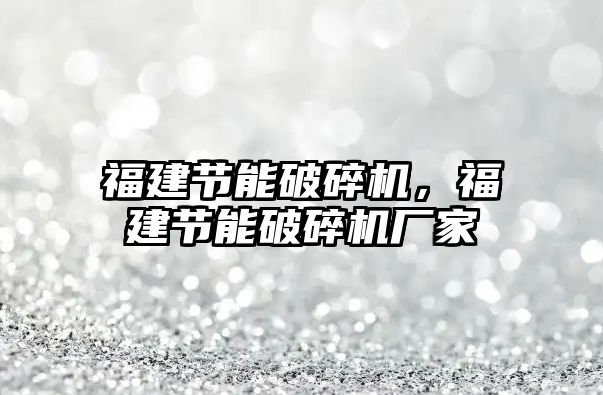 福建节能破碎机，福建节能破碎机厂家